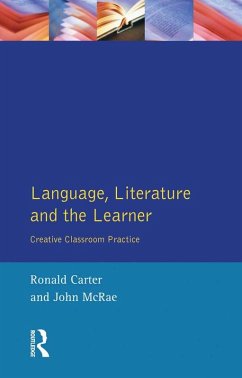 Language, Literature and the Learner

Creative Classroom Practice

Ronald Carter
and John McRae

ROUTLEDGE